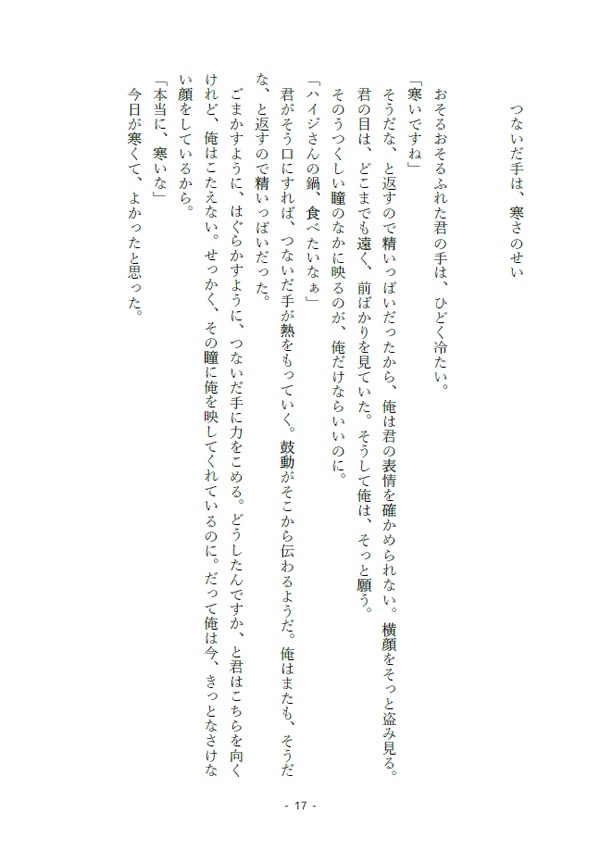 つないだ手は、寒さのせい

おそるおそるふれた君の手は、ひどく冷たい。

「寒いですね」

そうだな、と返すので精いっぱいだったから、俺は君の表情を確かめられない。横顔をそっと盗み見る。君の目は、どこまでも遠く、前ばかりを見ていた。そうして俺は、そっと願う。

そのうつくしい瞳のなかに映るのが、俺だけならいいのに。

「ハイジさんの鍋、食べたいなぁ」

君がそう口にすれば、つないだ手が熱をもっていく。鼓動がそこから伝わるようだ。俺はまたも、そうだな、と返すので精いっぱいだった。

ごまかすように、はぐらかすように、つないだ手に力をこめる。どうしたんですか、と君はこちらを向くけれど、俺はこたえない。せっかく、その瞳に俺を映してくれているのに。だって俺は今、きっとなさけない顔をしているから。

「本当に、寒いな」

今日が寒くて、よかったと思った。

- 17 -